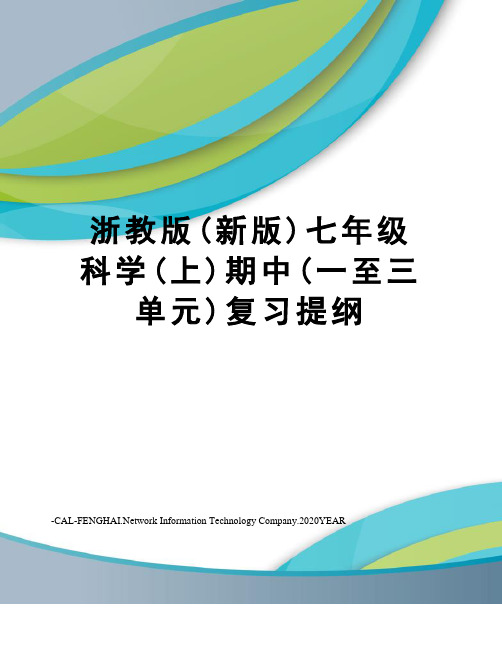 浙教版(新版)七年级科学(上)期中(一至三单元)复习提纲

-CAL-FENGHAI.Network Information Technology Company.2020YEAR